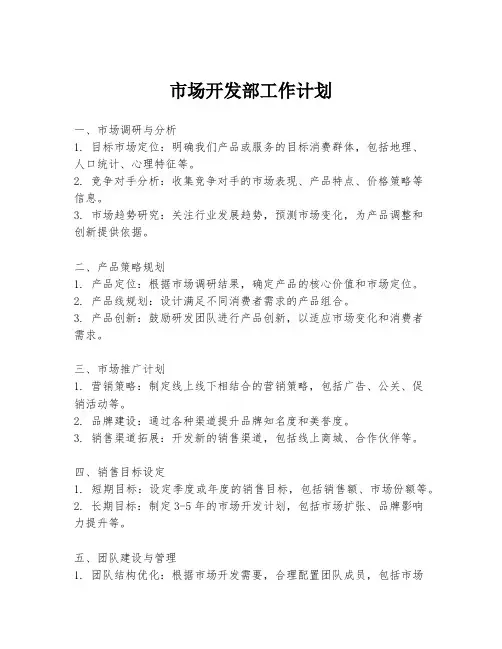 市场开发部工作计划

一、市场调研与分析
1. 目标市场定位：明确我们产品或服务的目标消费群体，包括地理、人口统计、心理特征等。
2. 竞争对手分析：收集竞争对手的市场表现、产品特点、价格策略等信息。
3. 市场趋势研究：关注行业发展趋势，预测市场变化，为产品调整和创新提供依据。

二、产品策略规划
1. 产品定位：根据市场调研结果，确定产品的核心价值和市场定位。
2. 产品线规划：设计满足不同消费者需求的产品组合。
3. 产品创新：鼓励研发团队进行产品创新，以适应市场变化和消费者需求。

三、市场推广计划
1. 营销策略：制定线上线下相结合的营销策略，包括广告、公关、促销活动等。
2. 品牌建设：通过各种渠道提升品牌知名度和美誉度。
3. 销售渠道拓展：开发新的销售渠道，包括线上商城、合作伙伴等。

四、销售目标设定
1. 短期目标：设定季度或年度的销售目标，包括销售额、市场份额等。
2. 长期目标：制定3-5年的市场开发计划，包括市场扩张、品牌影响力提升等。

五、团队建设与管理
1. 团队结构优化：根据市场开发需要，合理配置团队成员，包括市场